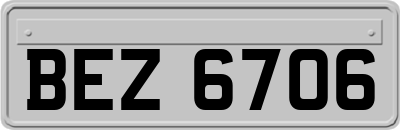 BEZ 6706